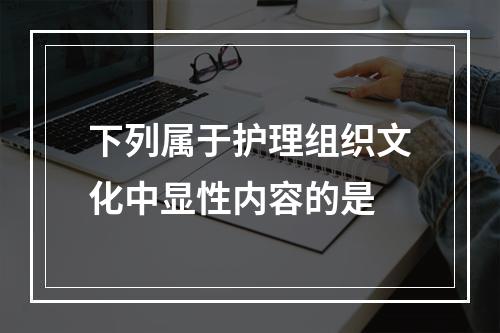 下列属于护理组织文化中显性内容的是